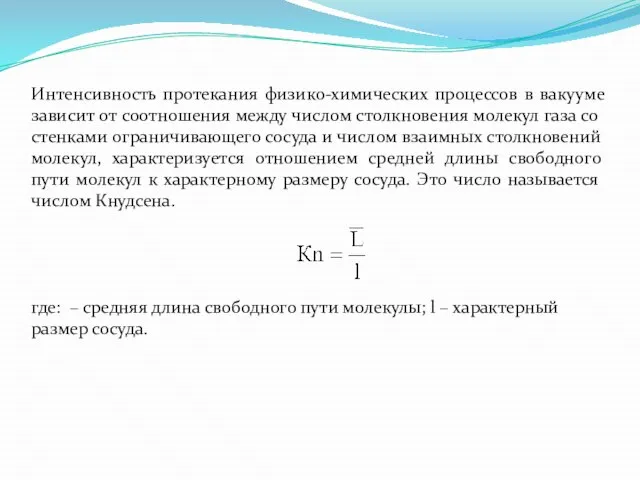 Интенсивность протекания физико-химических процессов в вакууме зависит от соотношения между числом столкновения молекул газа со стенками ограничивающего сосуда и числом взаимных столкновений молекул, характеризуется отношением средней длины свободного пути молекул к характерному размеру сосуда. Это число называется числом Кнудсена.

$Kn = \frac{\overline{L}}{l}$

где: – средняя длина свободного пути молекулы; l – характерный размер сосуда.